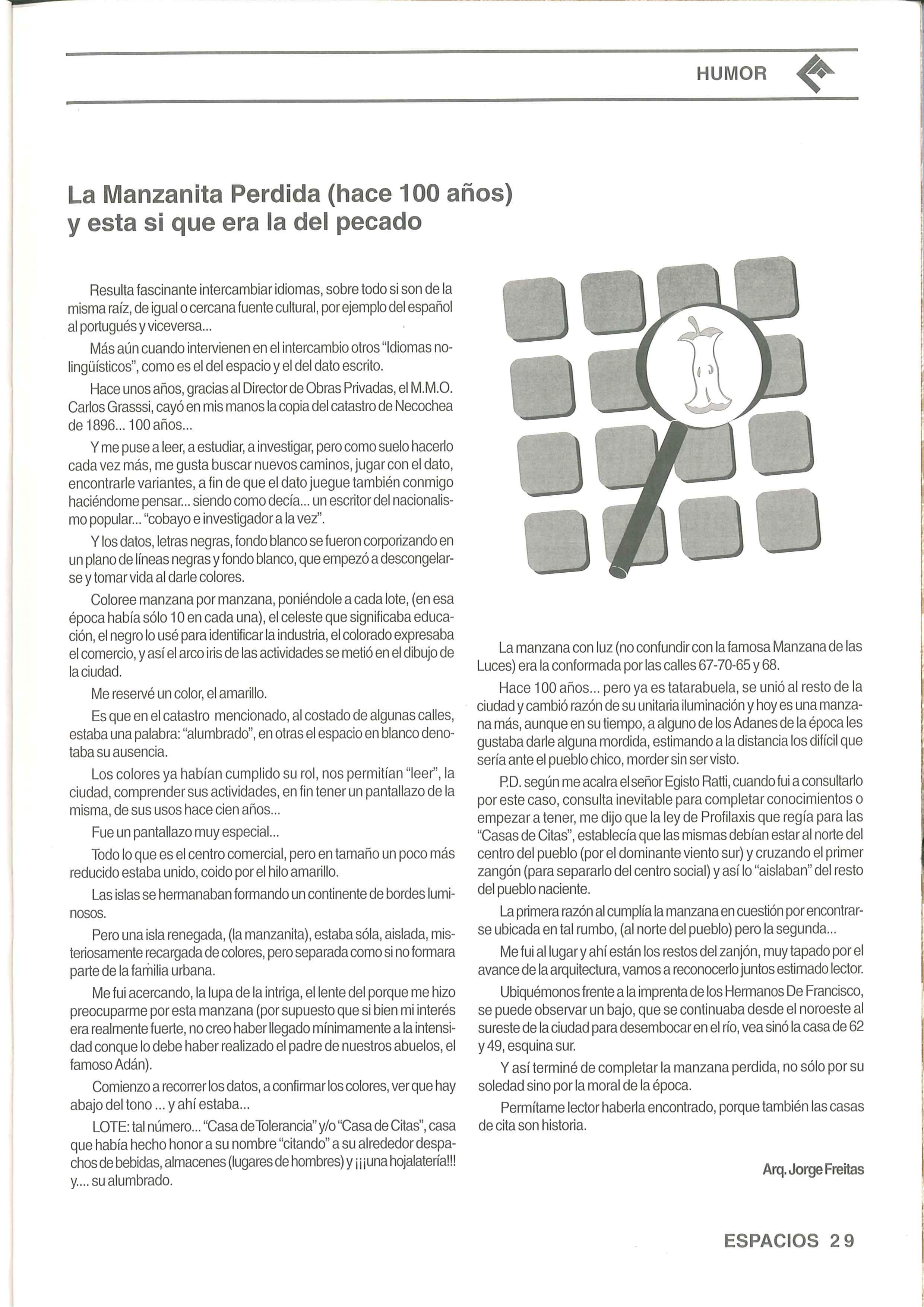 HUMOR

La Manzanita Perdida (hace 100 años) y esta si que era la del pecado

Resulta fascinante intercambiar idiomas, sobre todo si son de la misma raíz, de igual o cercana fuente cultural, por ejemplo del español al portugués y viceversa...

Más aún cuando intervienen en el intercambio otros "Idiomas no-lingüísticos", como es el del espacio y el del dato escrito.

Hace unos años, gracias al Director de Obras Privadas, el M.M.O. Carlos Grasssi, cayó en mis manos la copia del catastro de Necochea de 1896... 100 años...

Y me puse a leer, a estudiar, a investigar, pero como suelo hacerlo cada vez más, me gusta buscar nuevos caminos, jugar con el dato, encontrarle variantes, a fin de que el dato juegue también conmigo haciéndome pensar... siendo como decía... un escritor del nacionalismo popular... "cobayo e investigador a la vez".

Y los datos, letras negras, fondo blanco se fueron corporizando en un plano de líneas negras y fondo blanco, que empezó a descongelarse y tomar vida al darle colores.

Coloree manzana por manzana, poniéndole a cada lote, (en esa época había sólo 10 en cada una), el celeste que significaba educación, el negro lo usé para identificar la industria, el colorado expresaba el comercio, y así el arco iris de las actividades se metió en el dibujo de la ciudad.

Me reservé un color, el amarillo.

Es que en el catastro mencionado, al costado de algunas calles, estaba una palabra: "alumbrado", en otras el espacio en blanco denotaba su ausencia.

Los colores ya habían cumplido su rol, nos permitían "leer", la ciudad, comprender sus actividades, en fin tener un pantallazo de la misma, de sus usos hace cien años...

Fue un pantallazo muy especial...

Todo lo que es el centro comercial, pero en tamaño un poco más reducido estaba unido, coido por el hilo amarillo.

Las islas se hermanaban formando un continente de bordes luminosos.

Pero una isla renegada, (la manzanita), estaba sóla, aislada, misteriosamente recargada de colores, pero separada como si no formara parte de la familia urbana.

Me fui acercando, la lupa de la intriga, el lente del porque me hizo preocuparme por esta manzana (por supuesto que si bien mi interés era realmente fuerte, no creo haber llegado mínimamente a la intensidad conque lo debe haber realizado el padre de nuestros abuelos, el famoso Adán).

Comienzo a recorrer los datos, a confirmar los colores, ver que hay abajo del tono ... y ahí estaba...

LOTE: tal número... "Casa de Tolerancia" y/o "Casa de Citas", casa que había hecho honor a su nombre "citando" a su alrededor despachos de bebidas, almacenes (lugares de hombres) y ¡¡¡una hojalatería!!! y.... su alumbrado.

La manzana con luz (no confundir con la famosa Manzana de las Luces) era la conformada por las calles 67-70-65 y 68.

Hace 100 años... pero ya es tatarabuela, se unió al resto de la ciudad y cambió razón de su unitaria iluminación y hoy es una manzana más, aunque en su tiempo, a alguno de los Adanes de la época les gustaba darle alguna mordida, estimando a la distancia los difícil que sería ante el pueblo chico, morder sin ser visto.

P.D. según me acalra el señor Egisto Ratti, cuando fui a consultarlo por este caso, consulta inevitable para completar conocimientos o empezar a tener, me dijo que la ley de Profilaxis que regía para las "Casas de Citas", establecía que las mismas debían estar al norte del centro del pueblo (por el dominante viento sur) y cruzando el primer zangón (para separarlo del centro social) y así lo "aislaban" del resto del pueblo naciente.

La primera razón al cumplía la manzana en cuestión por encontrarse ubicada en tal rumbo, (al norte del pueblo) pero la segunda...

Me fui al lugar y ahí están los restos del zanjón, muy tapado por el avance de la arquitectura, vamos a reconocerlo juntos estimado lector.

Ubiquémonos frente a la imprenta de los Hermanos De Francisco, se puede observar un bajo, que se continuaba desde el noroeste al sureste de la ciudad para desembocar en el río, vea sinó la casa de 62 y 49, esquina sur.

Y así terminé de completar la manzana perdida, no sólo por su soledad sino por la moral de la época.

Permítame lector haberla encontrado, porque también las casas de cita son historia.

Arq. Jorge Freitas

ESPACIOS 29